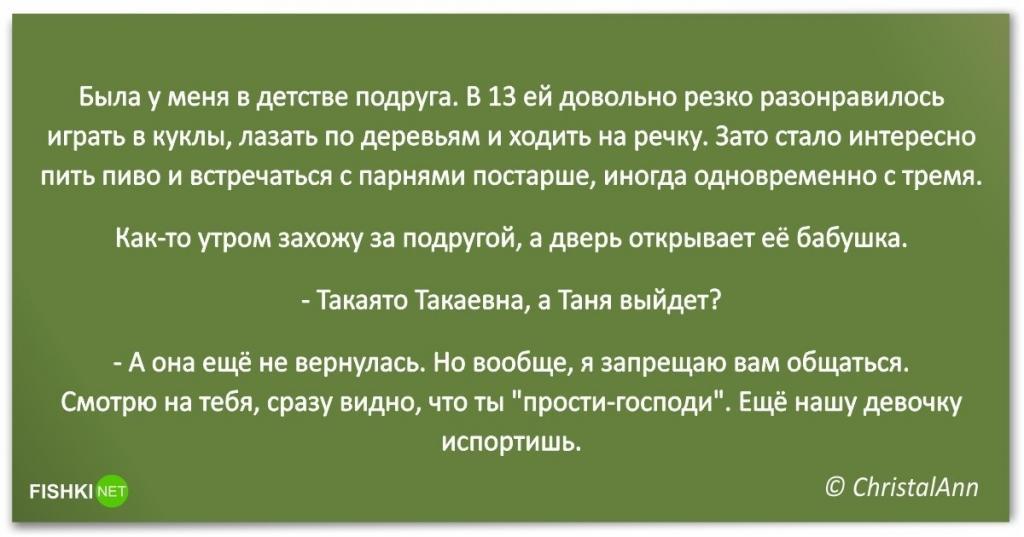 Была у меня в детстве подруга. В 13 ей довольно резко разонравилось играть в куклы, лазать по деревьям и ходить на речку. Зато стало интересно пить пиво и встречаться с парнями постарше, иногда одновременно с тремя.

Как-то утром захожу за подругой, а дверь открывает её бабушка.

- Такаято Такаевна, а Таня выйдет?

- А она ещё не вернулась. Но вообще, я запрещаю вам общаться. Смотрю на тебя, сразу видно, что ты "прости-господи". Ещё нашу девочку испортишь.

FISHKI NET

© ChristalAnn